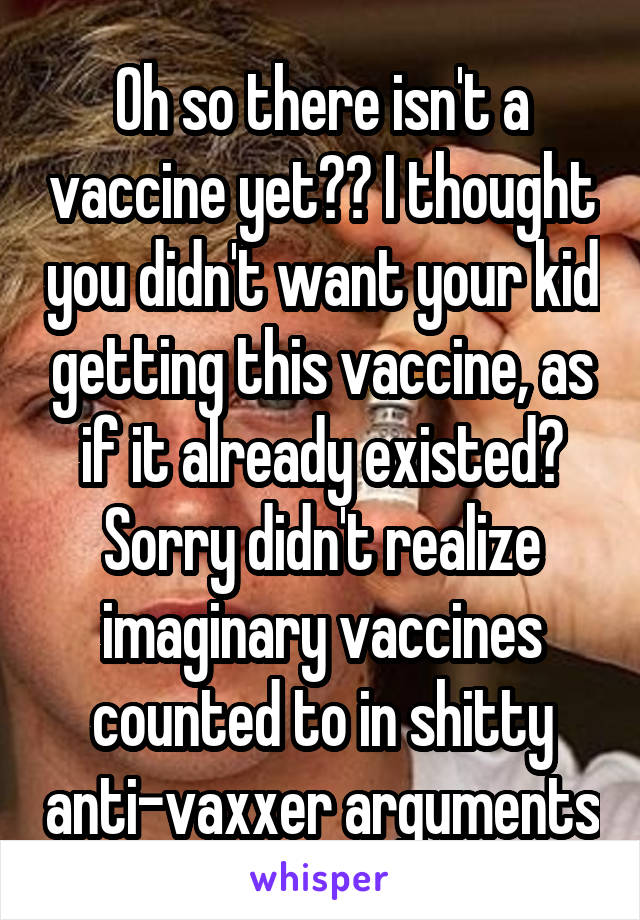 Oh so there isn't a vaccine yet?? I thought you didn't want your kid getting this vaccine, as if it already existed? Sorry didn't realize imaginary vaccines counted to in shitty anti-vaxxer arguments

whisper